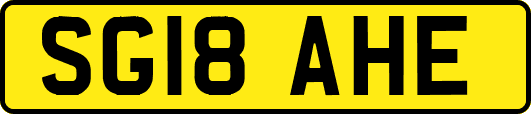 SG18 AHE